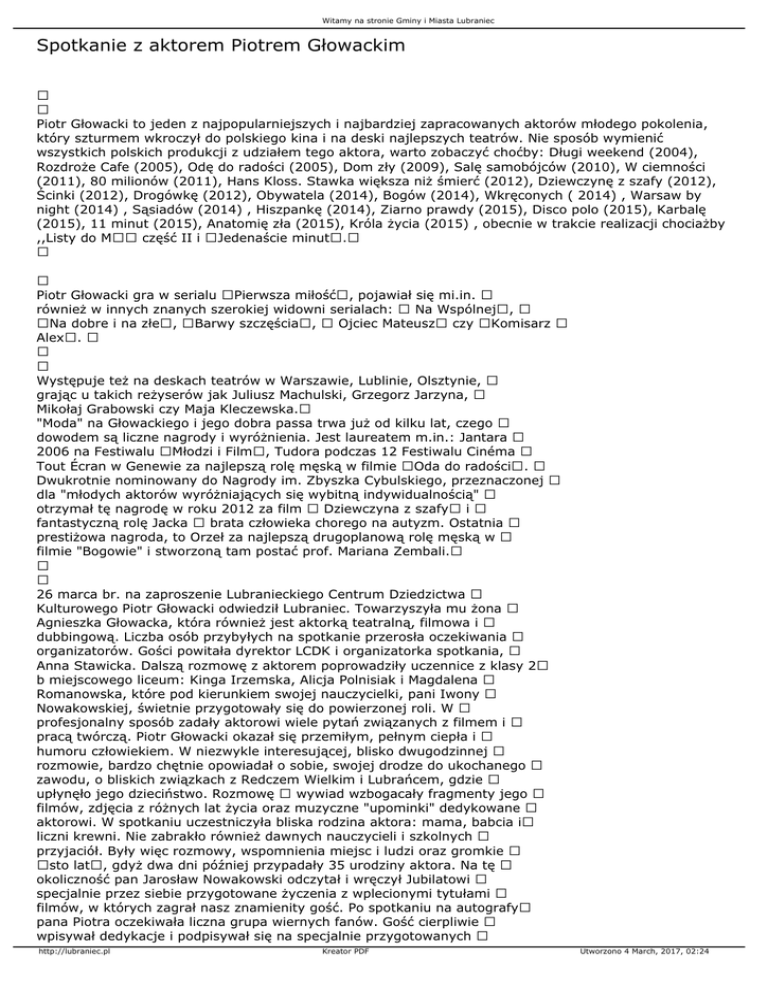 Witamy na stronie Gminy i Miasta Lubraniec

Spotkanie z aktorem Piotrem Głowackim

□
□
Piotr Głowacki to jeden z najpopularniejszych i najbardziej zapracowanych aktorów młodego pokolenia, który szturmem wkroczył do polskiego kina i na deski najlepszych teatrów. Nie sposób wymienić wszystkich polskich produkcji z udziałem tego aktora, warto zobaczyć choćby: Długi weekend (2004), Rozdroże Cafe (2005), Odę do radości (2005), Dom zły (2009), Salę samobójców (2010), W ciemności (2011), 80 milionów (2011), Hans Kloss. Stawka większa niż śmierć (2012), Dziewczynę z szafy (2012), Ścinki (2012), Drogówkę (2012), Obywatela (2014), Bogów (2014), Wkręconych ( 2014) , Warsaw by night (2014) , Sąsiadów (2014) , Hiszpankę (2014), Ziarno prawdy (2015), Disco polo (2015), Karbalę (2015), 11 minut (2015), Anatomię zła (2015), Króla życia (2015) , obecnie w trakcie realizacji chociażby ,,Listy do M□□ część II i □Jedenaście minut□.□
□

□
Piotr Głowacki gra w serialu □Pierwsza miłość□, pojawiał się mi.in. □ również w innych znanych szerokiej widowni serialach: □ Na Wspólnej□, □ □Na dobre i na złe□, □Barwy szczęścia□, □ Ojciec Mateusz□ czy □Komisarz □ Alex□. □
□
□
Występuje też na deskach teatrów w Warszawie, Lublinie, Olsztynie, □ grając u takich reżyserów jak Juliusz Machulski, Grzegorz Jarzyna, □ Mikołaj Grabowski czy Maja Kleczewska.□
"Moda" na Głowackiego i jego dobra passa trwa już od kilku lat, czego □ dowodem są liczne nagrody i wyróżnienia. Jest laureatem m.in.: Jantara □ 2006 na Festiwalu □Młodzi i Film□, Tudora podczas 12 Festiwalu Cinéma □ Tout Écran w Genewie za najlepszą rolę męską w filmie □Oda do radości□. □ Dwukrotnie nominowany do Nagrody im. Zbyszka Cybulskiego, przeznaczonej □ dla "młodych aktorów wyróżniających się wybitną indywidualnością" □ otrzymał tę nagrodę w roku 2012 za film □ Dziewczyna z szafy□ i □ fantastyczną rolę Jacka □ brata człowieka chorego na autyzm. Ostatnia □ prestiżowa nagroda, to Orzeł za najlepszą drugoplanową rolę męską w □ filmie "Bogowie" i stworzoną tam postać prof. Mariana Zembali.□
□
□
26 marca br. na zaproszenie Lubranieckiego Centrum Dziedzictwa □ Kulturowego Piotr Głowacki odwiedził Lubraniec. Towarzyszyła mu żona □ Agnieszka Głowacka, która również jest aktorką teatralną, filmowa i □ dubbingową. Liczba osób przybyłych na spotkanie przerosła oczekiwania □ organizatorów. Gości powitała dyrektor LCDK i organizatorka spotkania, □ Anna Stawicka. Dalszą rozmowę z aktorem poprowadziły uczennice z klasy 2□ b miejscowego liceum: Kinga Irzemska, Alicja Polnisiak i Magdalena □ Romanowska, które pod kierunkiem swojej nauczycielki, pani Iwony □ Nowakowskiej, świetnie przygotowały się do powierzonej roli. W □ profesjonalny sposób zadały aktorowi wiele pytań związanych z filmem i □ pracą twórczą. Piotr Głowacki okazał się przemiłym, pełnym ciepła i □ humoru człowiekiem. W niezwykle interesującej, blisko dwugodzinnej □ rozmowie, bardzo chętnie opowiadał o sobie, swojej drodze do ukochanego □ zawodu, o bliskich związkach z Redczem Wielkim i Lubrańcem, gdzie □ upłynęło jego dzieciństwo. Rozmowę □ wywiad wzbogacały fragmenty jego □ filmów, zdjęcia z różnych lat życia oraz muzyczne "upominki" dedykowane □ aktorowi. W spotkaniu uczestniczyła bliska rodzina aktora: mama, babcia i□ liczni krewni. Nie zabrakło również dawnych nauczycieli i szkolnych □ przyjaciół. Były więc rozmowy, wspomnienia miejsc i ludzi oraz gromkie □ □sto lat□, gdyż dwa dni później przypadały 35 urodziny aktora. Na tę □ okoliczność pan Jarosław Nowakowski odczytał i wręczył Jubilatowi □ specjalnie przez siebie przygotowane życzenia z wplecionymi tytułami □ filmów, w których zagrał nasz znamienity gość. Po spotkaniu na autografy□ pana Piotra oczekiwała liczna grupa wiernych fanów. Gość cierpliwie □ wpisywał dedykacje i podpisywał się na specjalnie przygotowanych □

http://lubraniec.pl Kreator PDF Utworzono 4 March, 2017, 02:24